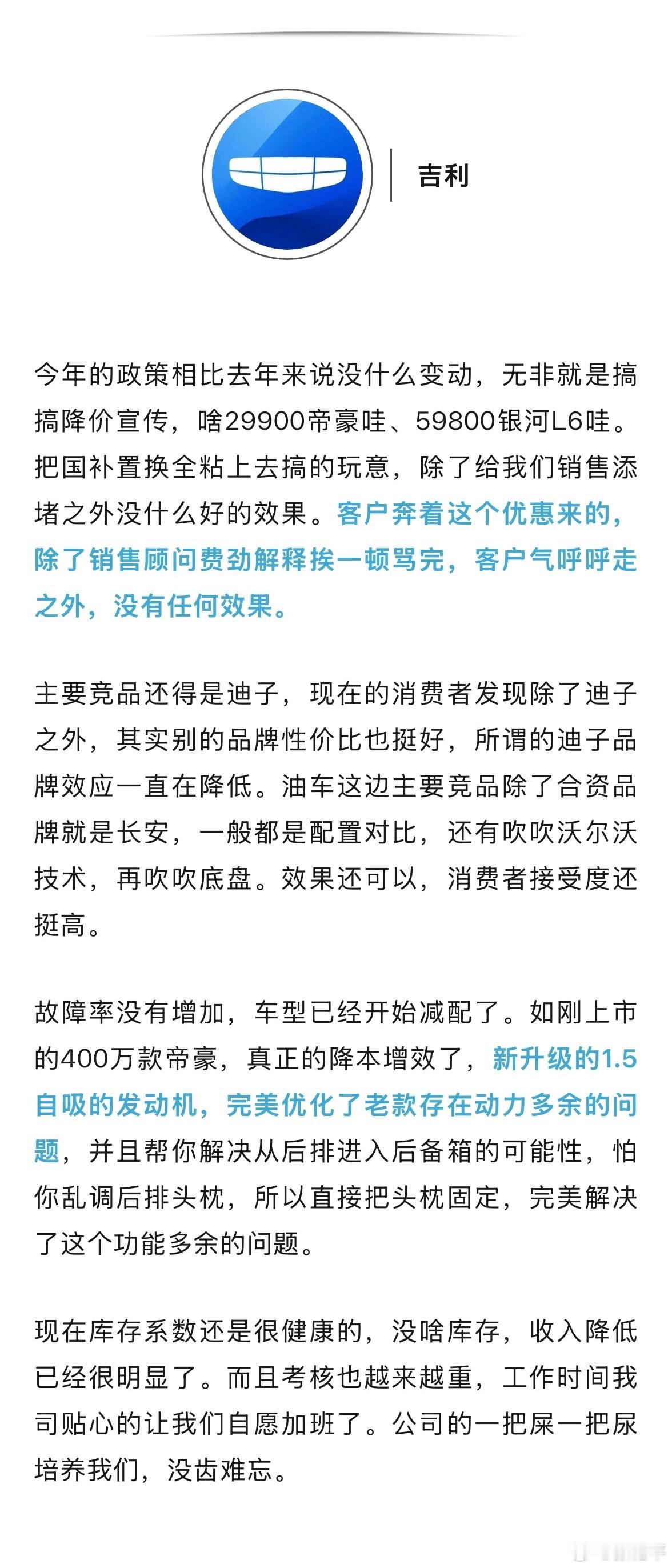 吉利

今年的政策相比去年来说没什么变动，无非就是搞搞降价宣传，啥29900帝豪哇、59800银河L6哇。把国补置换全粘上去搞的玩意，除了给我们销售添堵之外没什么好的效果。客户奔着这个优惠来的，除了销售顾问费劲解释挨一顿骂完，客户气呼呼走之外，没有任何效果。

主要竞品还得是迪子，现在的消费者发现除了迪子之外，其实别的品牌性价比也挺好，所谓的迪子品牌效应一直在降低。油车这边主要竞品除了合资品牌就是长安，一般都是配置对比，还有吹吹沃尔沃技术，再吹吹底盘。效果还可以，消费者接受度还挺高。

故障率没有增加，车型已经开始减配了。如刚上市的400万款帝豪，真正的降本增效了，新升级的1.5自吸的发动机，完美优化了老款存在动力多余的问题，并且帮你解决从后排进入后备箱的可能性，怕你乱调后排头枕，所以直接把头枕固定，完美解决了这个功能多余的问题。

现在库存系数还是很健康的，没啥库存，收入降低已经很明显了。而且考核也越来越重，工作时间我司贴心的让我们自愿加班了。公司的一把屎一把尿培养我们，没齿难忘。